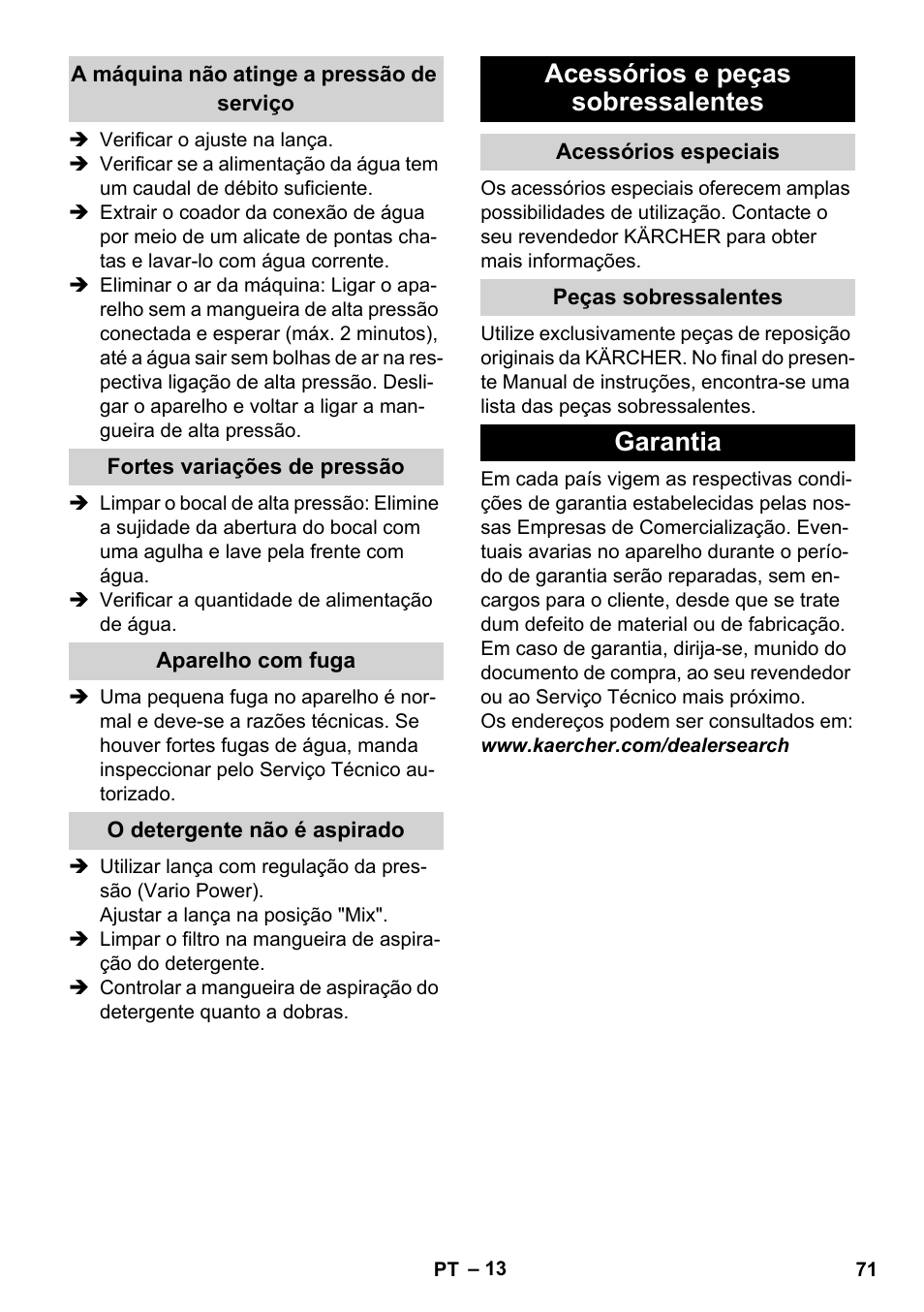 A máquina não atinge a pressão de serviço

➔ Verificar o ajuste na lança.
➔ Verificar se a alimentação da água tem um caudal de débito suficiente.
➔ Extrair o coador da conexão de água por meio de um alicate de pontas chatas e lavar-lo com água corrente.
➔ Eliminar o ar da máquina: Ligar o aparelho sem a mangueira de alta pressão conectada e esperar (máx. 2 minutos), até a água sair sem bolhas de ar na respectiva ligação de alta pressão. Desligar o aparelho e voltar a ligar a mangueira de alta pressão.

Fortes variações de pressão

➔ Limpar o bocal de alta pressão: Elimine a sujidade da abertura do bocal com uma agulha e lave pela frente com água.
➔ Verificar a quantidade de alimentação de água.

Aparelho com fuga

➔ Uma pequena fuga no aparelho é normal e deve-se a razões técnicas. Se houver fortes fugas de água, manda inspeccionar pelo Serviço Técnico autorizado.

O detergente não é aspirado

➔ Utilizar lança com regulação da pressão (Vario Power).
Ajustar a lança na posição "Mix".
➔ Limpar o filtro na mangueira de aspiração do detergente.
➔ Controlar a mangueira de aspiração do detergente quanto a dobras.

Acessórios e peças sobressalentes

Acessórios especiais

Os acessórios especiais oferecem amplas possibilidades de utilização. Contacte o seu revendedor KÄRCHER para obter mais informações.

Peças sobressalentes

Utilize exclusivamente peças de reposição originais da KÄRCHER. No final do presente Manual de instruções, encontra-se uma lista das peças sobressalentes.

Garantia

Em cada país vigem as respectivas condições de garantia estabelecidas pelas nossas Empresas de Comercialização. Eventuais avarias no aparelho durante o período de garantia serão reparadas, sem encargos para o cliente, desde que se trate dum defeito de material ou de fabricação. Em caso de garantia, dirija-se, munido do documento de compra, ao seu revendedor ou ao Serviço Técnico mais próximo.
Os endereços podem ser consultados em:
www.kaercher.com/dealersearch

PT – 13

71